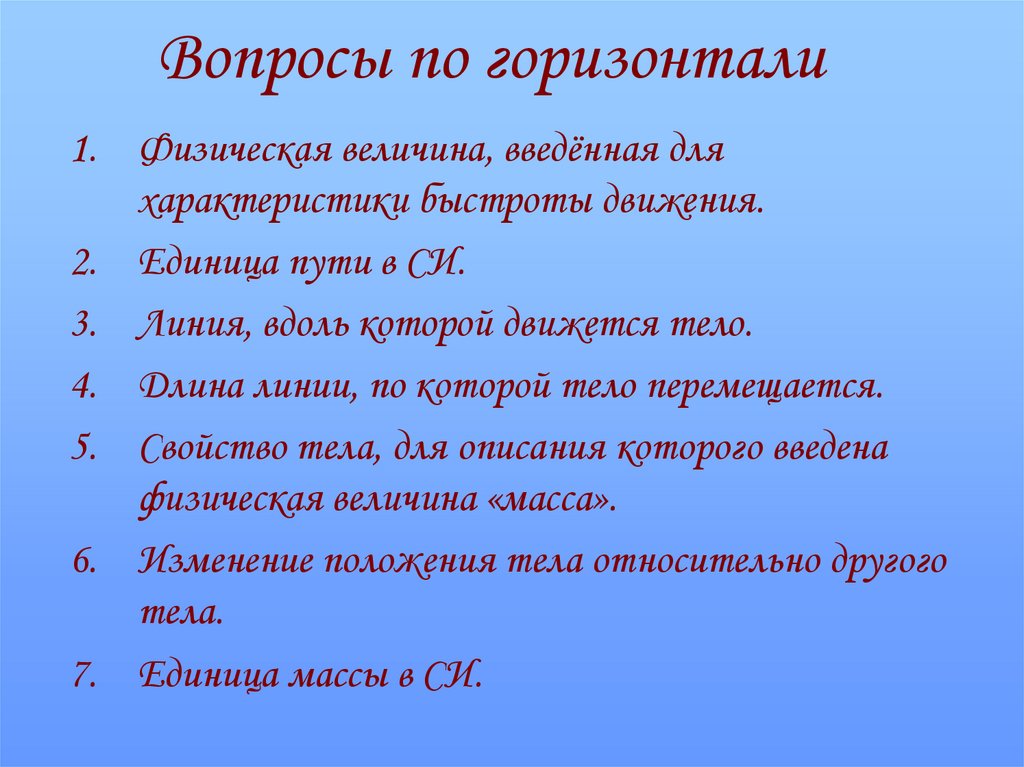 Вопросы по горизонтали

1. Физическая величина, введённая для характеристики быстроты движения.
2. Единица пути в СИ.
3. Линия, вдоль которой движется тело.
4. Длина линии, по которой тело перемещается.
5. Свойство тела, для описания которого введена физическая величина «масса».
6. Изменение положения тела относительно другого тела.
7. Единица массы в СИ.